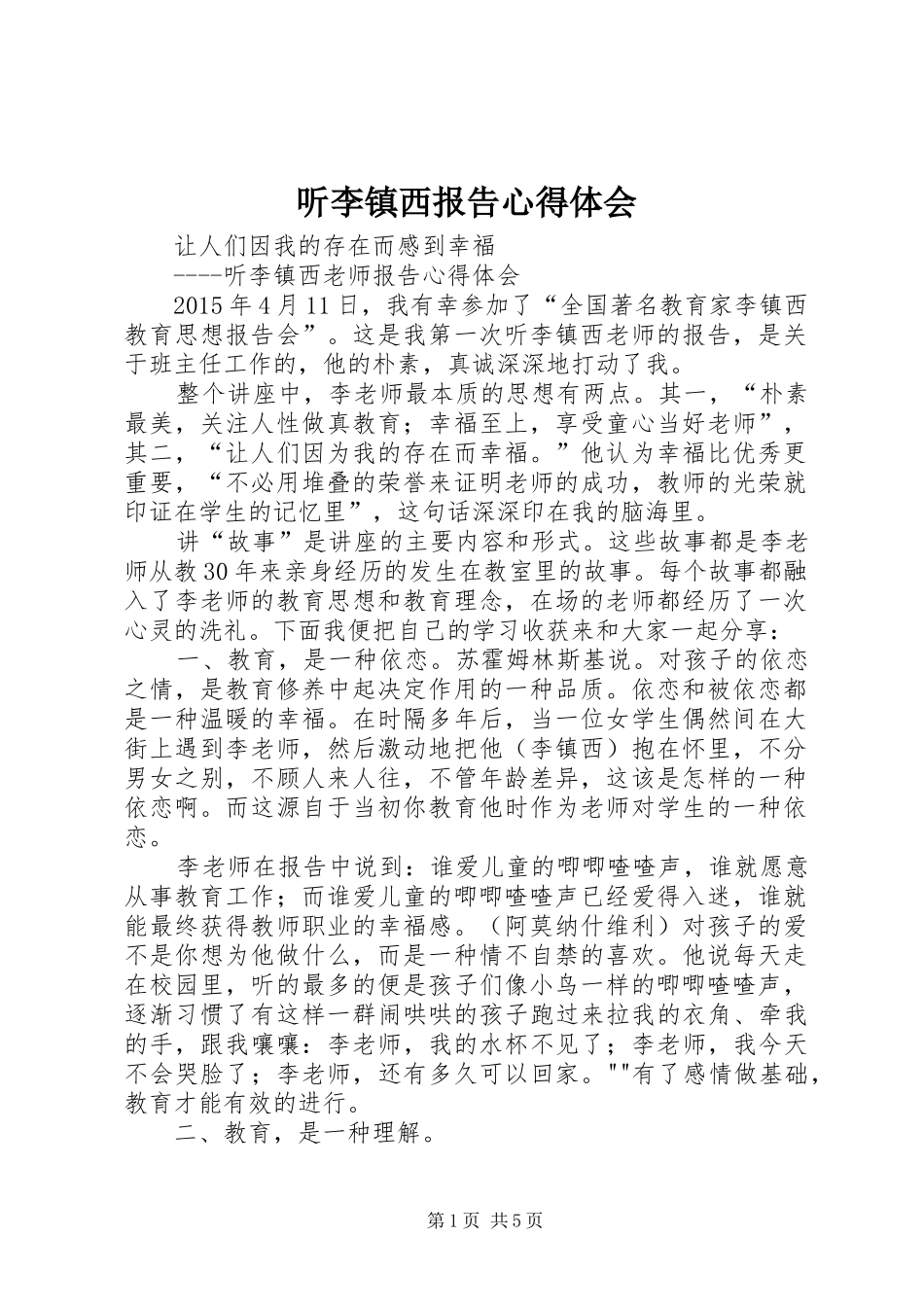 听李镇西报告心得体会

让人们因我的存在而感到幸福

----听李镇西老师报告心得体会

2015年4月11日，我有幸参加了“全国著名教育家李镇西教育思想报告会”。这是我第一次听李镇西老师的报告，是关于班主任工作的，他的朴素，真诚深深地打动了我。

整个讲座中，李老师最本质的思想有两点。其一，“朴素最美，关注人性做真教育；幸福至上，享受童心当好老师”，其二，“让人们因为我的存在而幸福。”他认为幸福比优秀更重要，“不必用堆叠的荣誉来证明老师的成功，教师的光荣就印证在学生的记忆里”，这句话深深印在我的脑海里。

讲“故事”是讲座的主要内容和形式。这些故事都是李老师从教30年来亲身经历的发生在教室里的故事。每个故事都融入了李老师的教育思想和教育理念，在场的老师都经历了一次心灵的洗礼。下面我便把自己的学习收获来和大家一起分享：

一、教育，是一种依恋。苏霍姆林斯基说。对孩子的依恋之情，是教育修养中起决定作用的一种品质。依恋和被依恋都是一种温暖的幸福。在时隔多年后，当一位女学生偶然间在大街上遇到李老师，然后激动地把他（李镇西）抱在怀里，不分男女之别，不顾人来人往，不管年龄差异，这该是怎样的一种依恋啊。而这源自于当初你教育他时作为老师对学生的一种依恋。

李老师在报告中说到：谁爱儿童的唧唧喳喳声，谁就愿意从事教育工作；而谁爱儿童的唧唧喳喳声已经爱得入迷，谁就能最终获得教师职业的幸福感。（阿莫纳什维利）对孩子的爱不是你想为他做什么，而是一种情不自禁的喜欢。他说每天走在校园里，听的最多的便是孩子们像小鸟一样的唧唧喳喳声，逐渐习惯了有这样一群闹哄哄的孩子跑过来拉我的衣角、牵我的手，跟我嚷嚷：李老师，我的水杯不见了；李老师，我今天不会哭脸了；李老师，还有多久可以回家。""有了感情做基础，教育才能有效的进行。

二、教育，是一种理解。

第1页 共5页